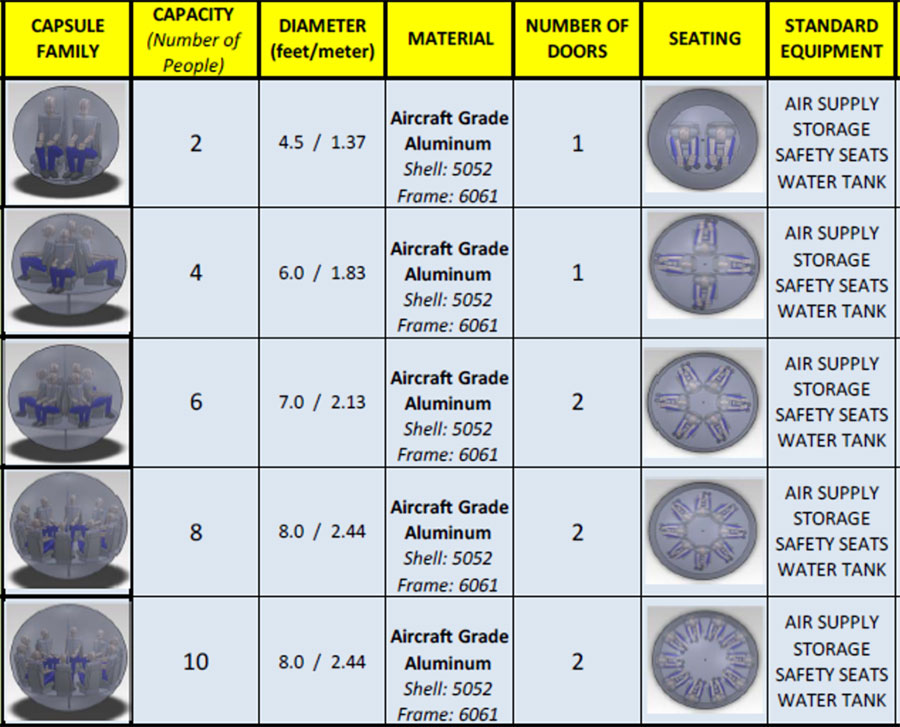 | CAPSULE FAMILY | CAPACITY (Number of People) | DIAMETER (feet/meter) | MATERIAL | NUMBER OF DOORS | SEATING | STANDARD EQUIPMENT |
|---|---|---|---|---|---|---|
|  | 2 | 4.5 / 1.37 | Aircraft Grade Aluminum Shell: 5052 Frame: 6061 | 1 |  | AIR SUPPLY STORAGE SAFETY SEATS WATER TANK |
|  | 4 | 6.0 / 1.83 | Aircraft Grade Aluminum Shell: 5052 Frame: 6061 | 1 |  | AIR SUPPLY STORAGE SAFETY SEATS WATER TANK |
|  | 6 | 7.0 / 2.13 | Aircraft Grade Aluminum Shell: 5052 Frame: 6061 | 2 |  | AIR SUPPLY STORAGE SAFETY SEATS WATER TANK |
|  | 8 | 8.0 / 2.44 | Aircraft Grade Aluminum Shell: 5052 Frame: 6061 | 2 |  | AIR SUPPLY STORAGE SAFETY SEATS WATER TANK |
|  | 10 | 8.0 / 2.44 | Aircraft Grade Aluminum Shell: 5052 Frame: 6061 | 2 |  | AIR SUPPLY STORAGE SAFETY SEATS WATER TANK |